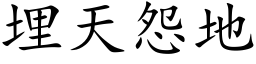 埋天怨地